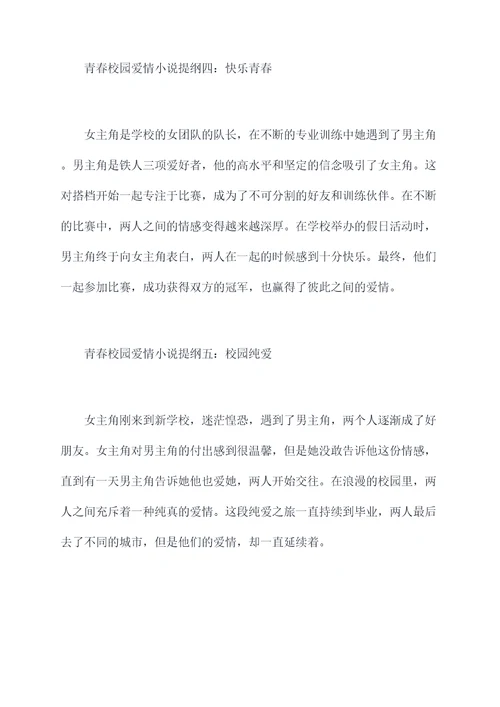 青春校园爱情小说提纲四：快乐青春

女主角是学校的女团队的队长，在不断的专业训练中她遇到了男主角。男主角是铁人三项爱好者，他的高水平和坚定的信念吸引了女主角。这对搭档开始一起专注于比赛，成为了不可分割的好友和训练伙伴。在不断的比赛中，两人之间的情感变得越来越深厚。在学校举办的假日活动时，男主角终于向女主角表白，两人在一起的时候感到十分快乐。最终，他们一起参加比赛，成功获得双方的冠军，也赢得了彼此之间的爱情。

青春校园爱情小说提纲五：校园纯爱

女主角刚来到新学校，迷茫惶恐，遇到了男主角，两个人逐渐成了好朋友。女主角对男主角的付出感到很温馨，但是她没敢告诉他这份情感，直到有一天男主角告诉她他也爱她，两人开始交往。在浪漫的校园里，两人之间充斥着一种纯真的爱情。这段纯爱之旅一直持续到毕业，两人最后去了不同的城市，但是他们的爱情，却一直延续着。